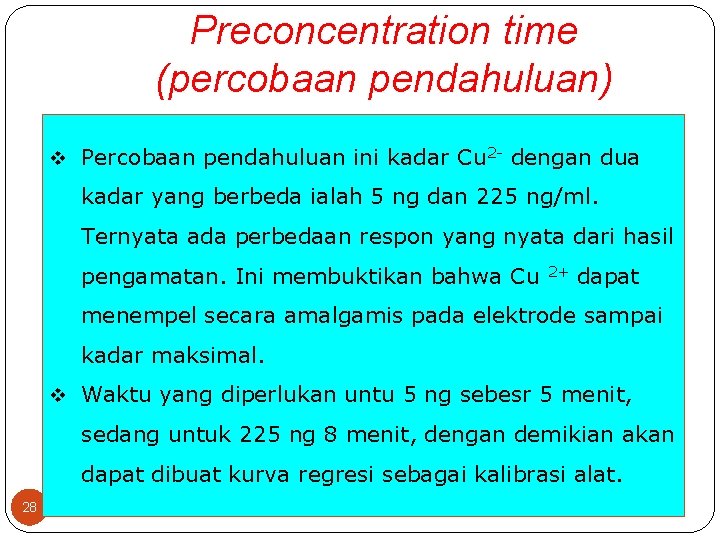 Preconcentration time (percobaan pendahuluan)

❖ Percobaan pendahuluan ini kadar $Cu^{2-}$ dengan dua kadar yang berbeda ialah 5 ng dan 225 ng/ml. Ternyata ada perbedaan respon yang nyata dari hasil pengamatan. Ini membuktikan bahwa $Cu^{2+}$ dapat menempel secara amalgamis pada elektrode sampai kadar maksimal.

❖ Waktu yang diperlukan untu 5 ng sebesr 5 menit, sedang untuk 225 ng 8 menit, dengan demikian akan dapat dibuat kurva regresi sebagai kalibrasi alat.

28